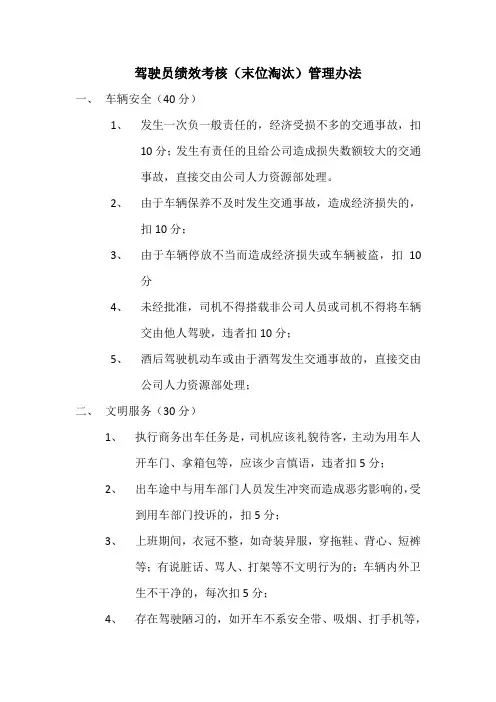 驾驶员绩效考核（末位淘汰）管理办法

一、 车辆安全（40 分）

1、 发生一次负一般责任的，经济受损不多的交通事故，扣 10 分；发生有责任的且给公司造成损失数额较大的交通事故，直接交由公司人力资源部处理。

2、 由于车辆保养不及时发生交通事故，造成经济损失的，扣 10 分；

3、 由于车辆停放不当而造成经济损失或车辆被盗，扣 10 分

4、 未经批准，司机不得搭载非公司人员或司机不得将车辆交由他人驾驶，违者扣 10 分；

5、 酒后驾驶机动车或由于酒驾发生交通事故的，直接交由公司人力资源部处理；

二、 文明服务（30 分）

1、 执行商务出车任务是，司机应该礼貌待客，主动为用车人开车门、拿箱包等，应该少言慎语，违者扣 5 分；

2、 出车途中与用车部门人员发生冲突而造成恶劣影响的，受到用车部门投诉的，扣 5 分；

3、 上班期间，衣冠不整，如奇装异服，穿拖鞋、背心、短裤等；有说脏话、骂人、打架等不文明行为的；车辆内外卫生不干净的，每次扣 5 分；

4、 存在驾驶陋习的，如开车不系安全带、吸烟、打手机等，